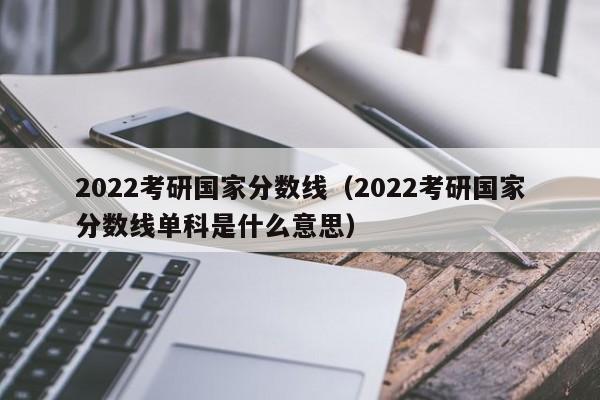 2022考研国家分数线（2022考研国家分数线单科是什么意思）